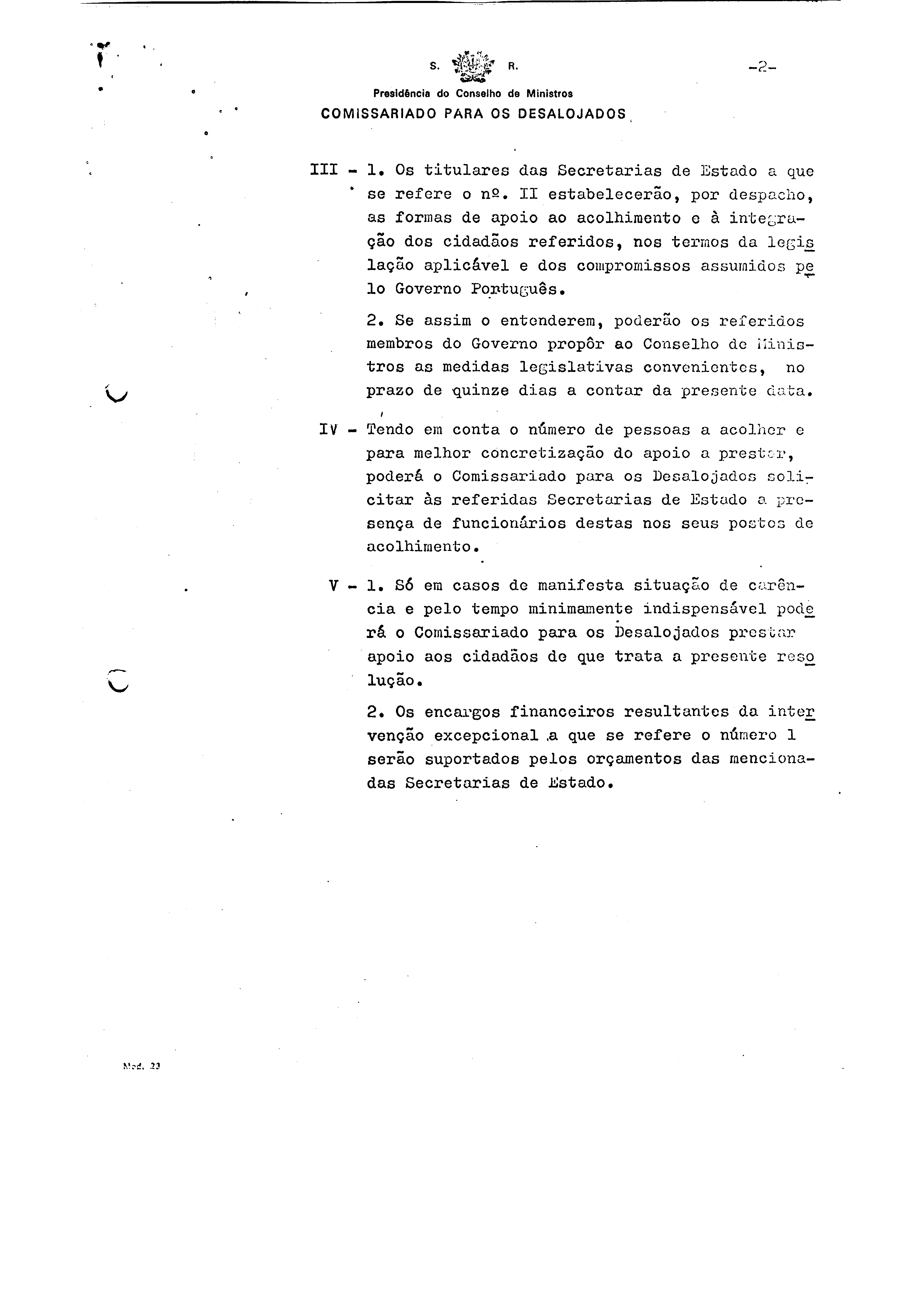 S. R.

-2-

Presidência do Conselho de Ministros
COMISSARIADO PARA OS DESALOJADOS

III - 1. Os titulares das Secretarias de Estado a que se refere o nº. II estabelecerão, por despacho, as formas de apoio ao acolhimento e à integração dos cidadãos referidos, nos termos da legislação aplicável e dos compromissos assumidos pelo Governo Português.

2. Se assim o entenderem, poderão os referidos membros do Governo propôr ao Conselho de Ministros as medidas legislativas convenientes, no prazo de quinze dias a contar da presente data.

IV - Tendo em conta o número de pessoas a acolher e para melhor concretização do apoio a prestar, poderá o Comissariado para os Desalojados solicitar às referidas Secretarias de Estado a presença de funcionários destas nos seus postos de acolhimento.

V - 1. Só em casos de manifesta situação de carência e pelo tempo minimamente indispensável poderá o Comissariado para os Desalojados prestar apoio aos cidadãos de que trata a presente resolução.

2. Os encargos financeiros resultantes da intervenção excepcional a que se refere o número 1 serão suportados pelos orçamentos das mencionadas Secretarias de Estado.

Mod. 23